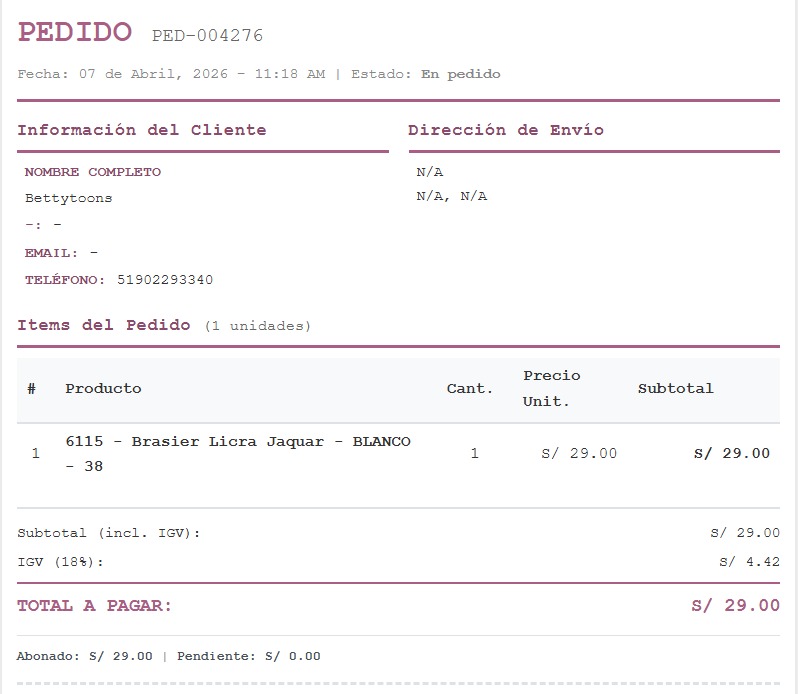 PEDIDO PED-004276

Fecha: 07 de Abril, 2026 - 11:18 AM | Estado: En pedido

Información del Cliente

NOMBRE COMPLETO

Bettytoons

-: -

EMAIL: -

TELÉFONO: 51902293340

Dirección de Envío

N/A

N/A, N/A

Items del Pedido (1 unidades)

| # | Producto | Cant. | Precio Unit. | Subtotal |
|---|---|---|---|---|
| 1 | 6115 - Brasier Licra Jaquar - BLANCO - 38 | 1 | S/ 29.00 | S/ 29.00 |

Subtotal (incl. IGV): S/ 29.00

IGV (18%): S/ 4.42

TOTAL A PAGAR: S/ 29.00

Abonado: S/ 29.00 | Pendiente: S/ 0.00